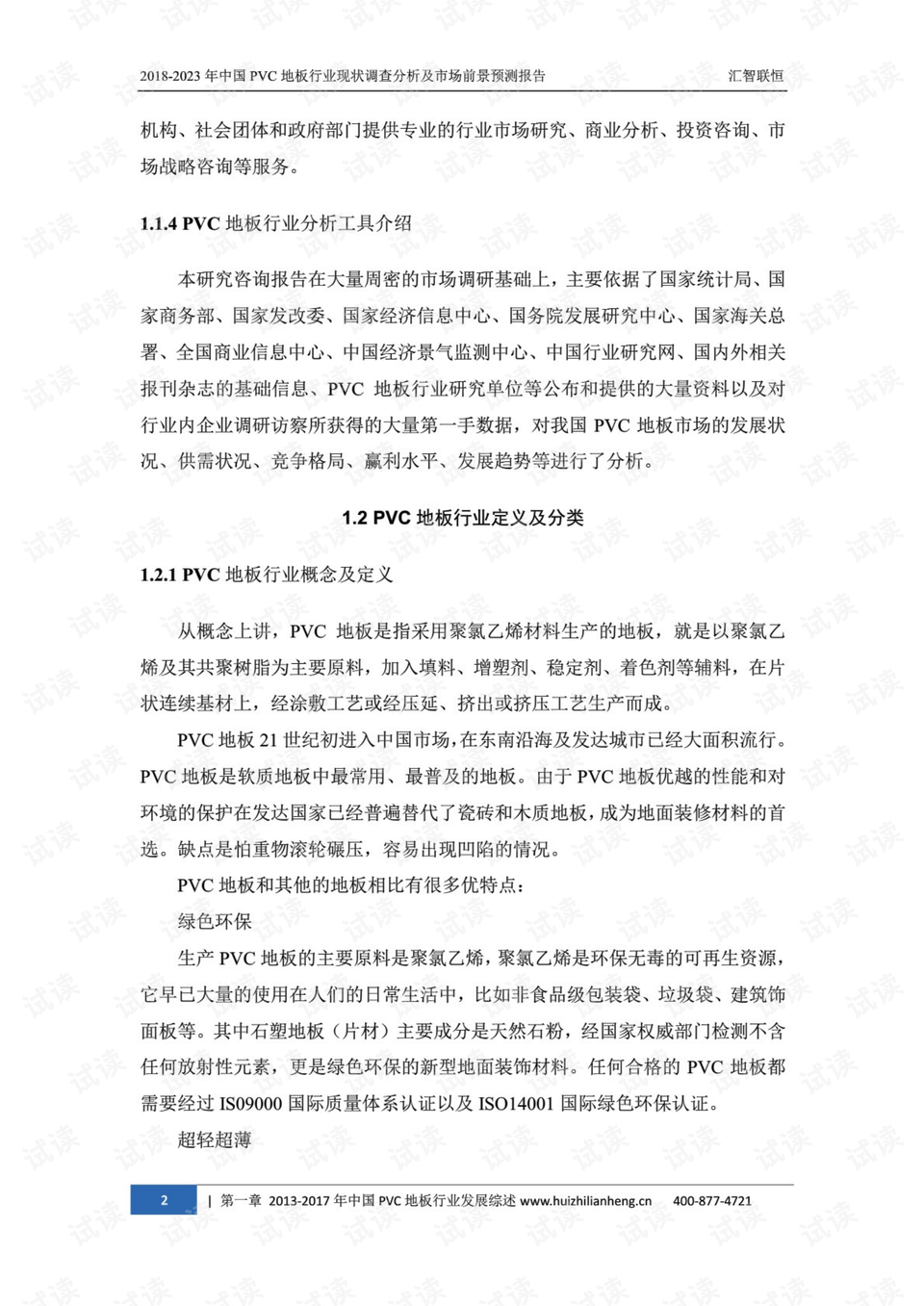 2018-2023年中国PVC地板行业现状调查分析及市场前景预测报告 汇智联恒

机构、社会团体和政府部门提供专业的行业市场研究、商业分析、投资咨询、市场战略咨询等服务。

1.1.4 PVC地板行业分析工具介绍

本研究咨询报告在大量周密的市场调研基础上，主要依据了国家统计局、国家商务部、国家发改委、国家经济信息中心、国务院发展研究中心、国家海关总署、全国商业信息中心、中国经济景气监测中心、中国行业研究网、国内外相关报刊杂志的基础信息、PVC地板行业研究单位等公布和提供的大量资料以及对行业内企业调研访察所获得的大量第一手数据，对我国PVC地板市场的发展状况、供需状况、竞争格局、赢利水平、发展趋势等进行了分析。

1.2 PVC地板行业定义及分类

1.2.1 PVC地板行业概念及定义

从概念上讲，PVC地板是指采用聚氯乙烯材料生产的地板，就是以聚氯乙烯及其共聚树脂为主要原料，加入填料、增塑剂、稳定剂、着色剂等辅料，在片状连续基材上，经涂敷工艺或经压延、挤出或挤压工艺生产而成。

PVC地板21世纪初进入中国市场，在东南沿海及发达城市已经大面积流行。PVC地板是软质地板中最常用、最普及的地板。由于PVC地板优越的性能和对环境的保护在发达国家已经普遍替代了瓷砖和木质地板，成为地面装修材料的首选。缺点是怕重物滚轮碾压，容易出现凹陷的情况。

PVC地板和其他的地板相比有很多优特点：

绿色环保

生产PVC地板的主要原料是聚氯乙烯，聚氯乙烯是环保无毒的可再生资源，它早已大量的使用在人们的日常生活中，比如非食品级包装袋、垃圾袋、建筑饰面板等。其中石塑地板（片材）主要成分是天然石粉，经国家权威部门检测不含任何放射性元素，更是绿色环保的新型地面装饰材料。任何合格的PVC地板都需要经过IS09000国际质量体系认证以及ISO14001国际绿色环保认证。

超轻超薄

2 | 第一章 2013-2017年中国PVC地板行业发展综述 www.huizhilianheng.cn 400-877-4721

试读